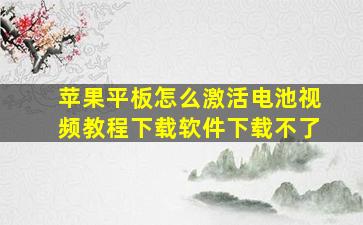 苹果平板怎么激活电池视频教程下载软件下载不了